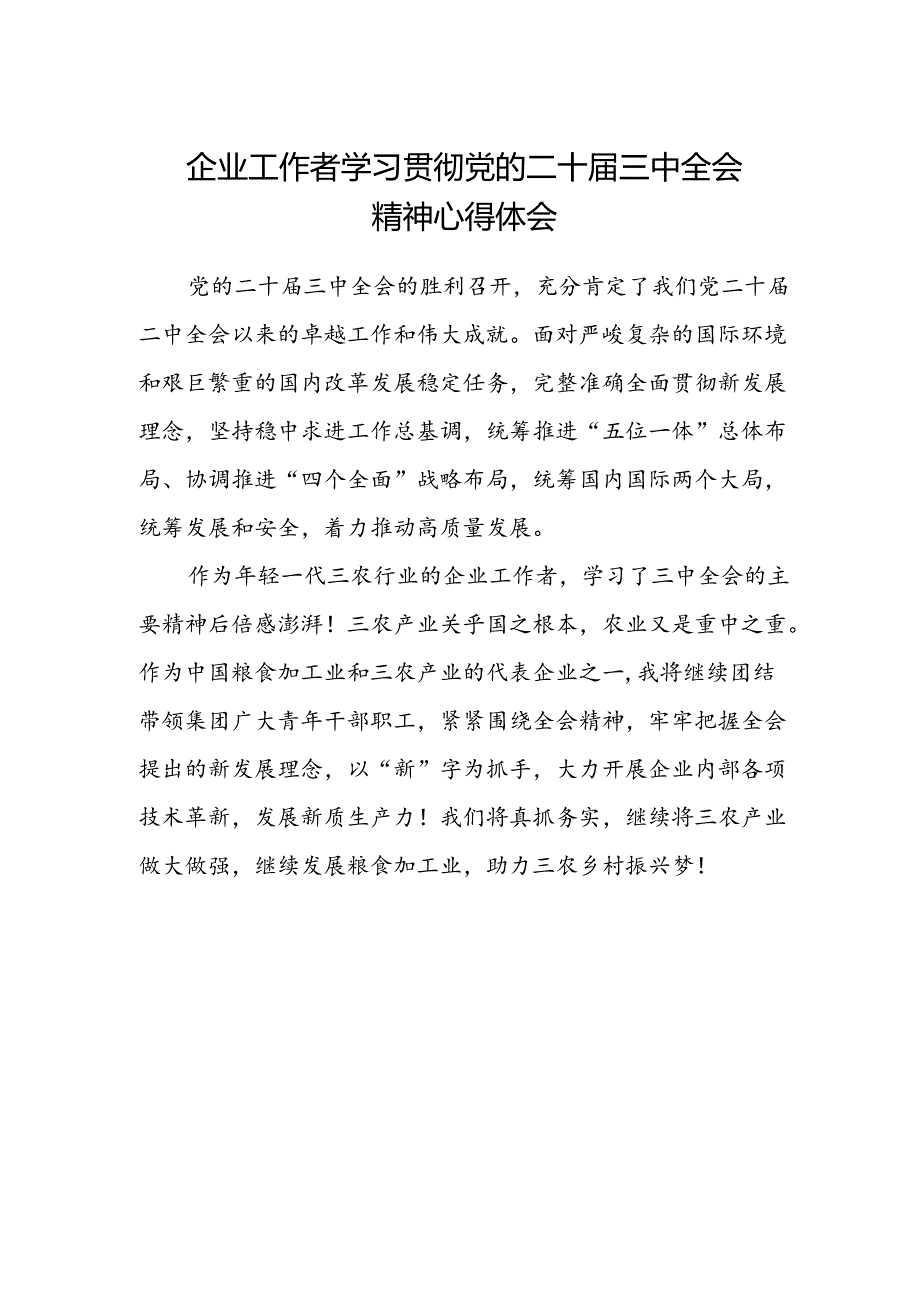 企业工作者学习贯彻党的二十届三中全会精神心得体会

党的二十届三中全会的胜利召开，充分肯定了我们党二十届二中全会以来的卓越工作和伟大成就。面对严峻复杂的国际环境和艰巨繁重的国内改革发展稳定任务，完整准确全面贯彻新发展理念，坚持稳中求进工作总基调，统筹推进“五位一体”总体布局、协调推进“四个全面”战略布局，统筹国内国际两个大局，统筹发展和安全，着力推动高质量发展。

作为年轻一代三农行业的企业工作者，学习了三中全会的主要精神后倍感澎湃！三农产业关乎国之根本，农业又是重中之重。作为中国粮食加工业和三农产业的代表企业之一，我将继续团结带领集团广大青年干部职工，紧紧围绕全会精神，牢牢把握全会提出的新发展理念，以“新”字为抓手，大力开展企业内部各项技术革新，发展新质生产力！我们将真抓务实，继续将三农产业做大做强，继续发展粮食加工业，助力三农乡村振兴梦！